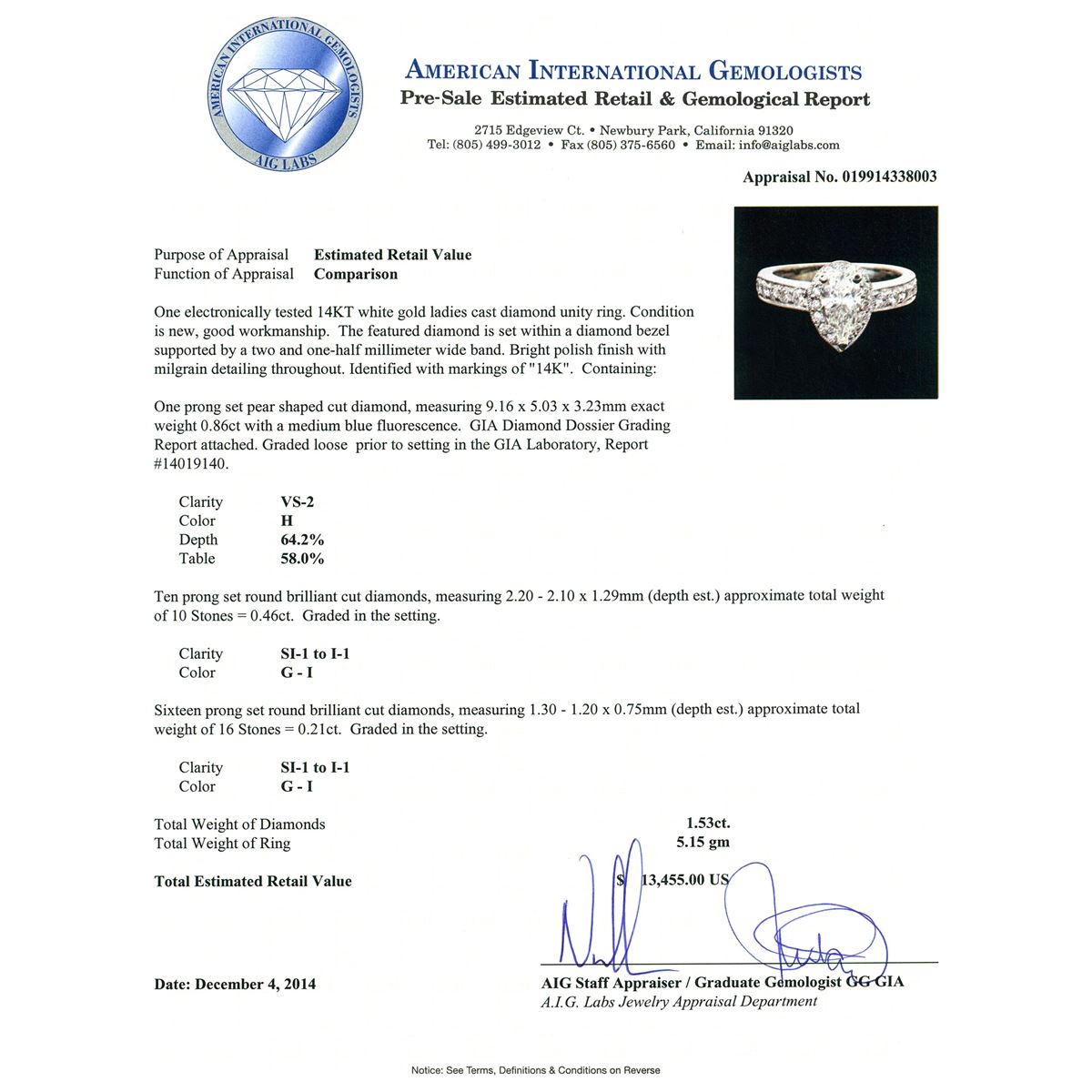 AMERICAN INTERNATIONAL GEMOLOGISTS
AIG LABS

AMERICAN INTERNATIONAL GEMOLOGISTS
Pre-Sale Estimated Retail & Gemological Report

2715 Edgeview Ct. • Newbury Park, California 91320
Tel: (805) 499-3012 • Fax (805) 375-6560 • Email: info@aiglabs.com

Appraisal No. 019914338003

Purpose of Appraisal Estimated Retail Value
Function of Appraisal Comparison

One electronically tested 14KT white gold ladies cast diamond unity ring. Condition is new, good workmanship. The featured diamond is set within a diamond bezel supported by a two and one-half millimeter wide band. Bright polish finish with milgrain detailing throughout. Identified with markings of "14K". Containing:

One prong set pear shaped cut diamond, measuring 9.16 x 5.03 x 3.23mm exact weight 0.86ct with a medium blue fluorescence. GIA Diamond Dossier Grading Report attached. Graded loose prior to setting in the GIA Laboratory, Report #14019140.

Clarity VS-2
Color H
Depth 64.2%
Table 58.0%

Ten prong set round brilliant cut diamonds, measuring 2.20 - 2.10 x 1.29mm (depth est.) approximate total weight of 10 Stones = 0.46ct. Graded in the setting.

Clarity SI-1 to I-1
Color G - I

Sixteen prong set round brilliant cut diamonds, measuring 1.30 - 1.20 x 0.75mm (depth est.) approximate total weight of 16 Stones = 0.21ct. Graded in the setting.

Clarity SI-1 to I-1
Color G - I

Total Weight of Diamonds 1.53ct.
Total Weight of Ring 5.15 gm

Total Estimated Retail Value $ 13,455.00 US

Date: December 4, 2014

AIG Staff Appraiser / Graduate Gemologist GG GIA
A.I.G. Labs Jewelry Appraisal Department

Notice: See Terms, Definitions & Conditions on Reverse